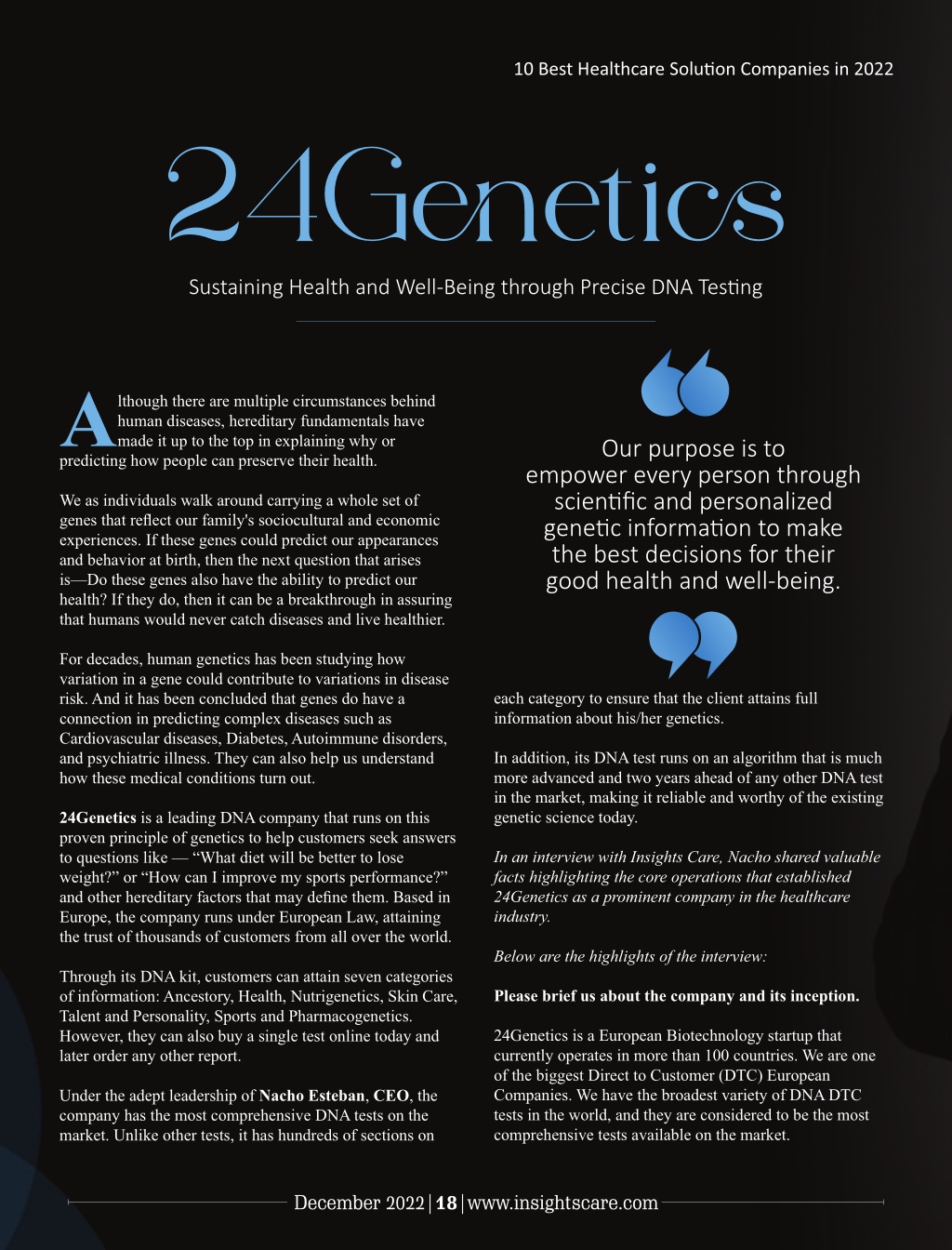 10 Best Healthcare Solution Companies in 2022

24Genetics

Sustaining Health and Well-Being through Precise DNA Testing

Although there are multiple circumstances behind human diseases, hereditary fundamentals have made it up to the top in explaining why or predicting how people can preserve their health.

We as individuals walk around carrying a whole set of genes that reflect our family's sociocultural and economic experiences. If these genes could predict our appearances and behavior at birth, then the next question that arises is—Do these genes also have the ability to predict our health? If they do, then it can be a breakthrough in assuring that humans would never catch diseases and live healthier.

For decades, human genetics has been studying how variation in a gene could contribute to variations in disease risk. And it has been concluded that genes do have a connection in predicting complex diseases such as Cardiovascular diseases, Diabetes, Autoimmune disorders, and psychiatric illness. They can also help us understand how these medical conditions turn out.

24Genetics is a leading DNA company that runs on this proven principle of genetics to help customers seek answers to questions like — "What diet will be better to lose weight?" or "How can I improve my sports performance?" and other hereditary factors that may define them. Based in Europe, the company runs under European Law, attaining the trust of thousands of customers from all over the world.

Through its DNA kit, customers can attain seven categories of information: Ancestory, Health, Nutrigenetics, Skin Care, Talent and Personality, Sports and Pharmacogenetics. However, they can also buy a single test online today and later order any other report.

Under the adept leadership of Nacho Esteban, CEO, the company has the most comprehensive DNA tests on the market. Unlike other tests, it has hundreds of sections on

Our purpose is to empower every person through scientific and personalized genetic information to make the best decisions for their good health and well-being.

each category to ensure that the client attains full information about his/her genetics.

In addition, its DNA test runs on an algorithm that is much more advanced and two years ahead of any other DNA test in the market, making it reliable and worthy of the existing genetic science today.

In an interview with Insights Care, Nacho shared valuable facts highlighting the core operations that established 24Genetics as a prominent company in the healthcare industry.

Below are the highlights of the interview:

Please brief us about the company and its inception.

24Genetics is a European Biotechnology startup that currently operates in more than 100 countries. We are one of the biggest Direct to Customer (DTC) European Companies. We have the broadest variety of DNA DTC tests in the world, and they are considered to be the most comprehensive tests available on the market.

December 2022 | 18 | www.insightscare.com